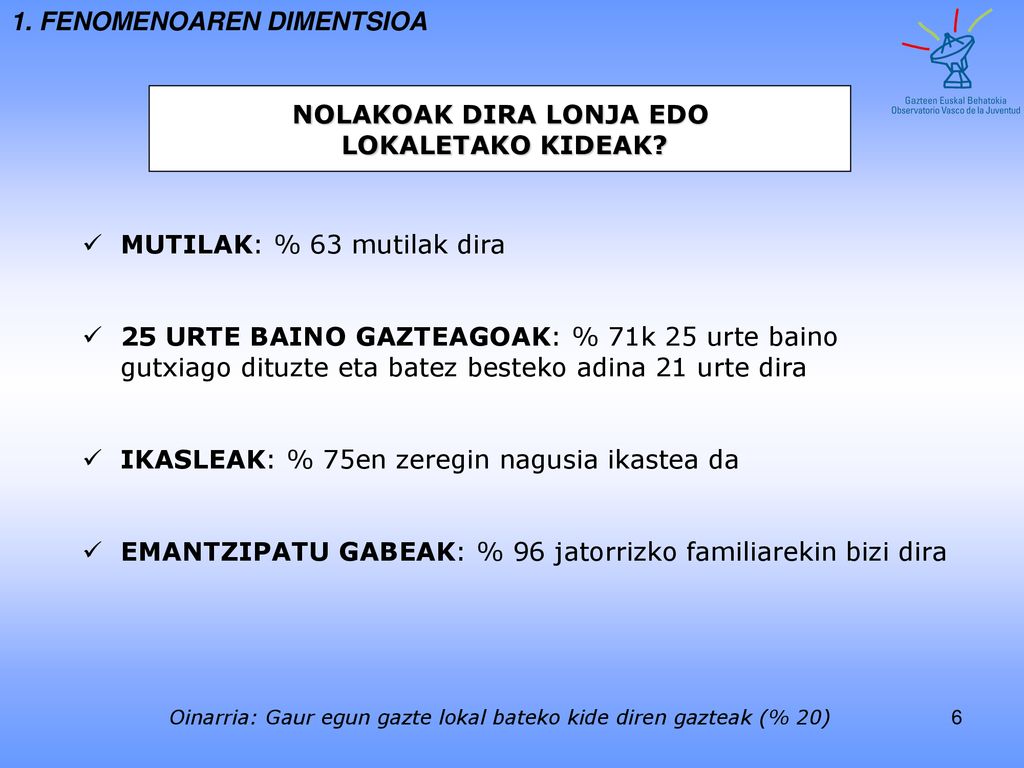 1. FENOMENOAREN DIMENTSIOA

Gazteen Euskal Behatokia
Observatorio Vasco de la Juventud

NOLAKOAK DIRA LONJA EDO LOKALETAKO KIDEAK?

✓ MUTILAK: % 63 mutilak dira

✓ 25 URTE BAINO GAZTEAGOAK: % 71k 25 urte baino gutxiago dituzte eta batez besteko adina 21 urte dira

✓ IKASLEAK: % 75en zeregin nagusia ikastea da

✓ EMANTZIPATU GABEAK: % 96 jatorrizko familiarekin bizi dira

Oinarria: Gaur egun gazte lokal bateko kide diren gazteak (% 20)

6